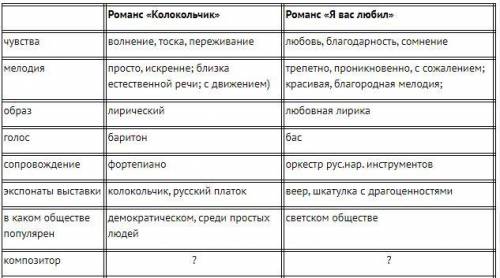 | | Романс «Колокольчик» | Романс «Я вас любил» |
|---|---|---|
| чувства | волнение, тоска, переживание | любовь, благодарность, сомнение |
| мелодия | просто, искренне; близка естественной речи; с движением) | трепетно, проникновенно, с сожалением; красивая, благородная мелодия; |
| образ | лирический | любовная лирика |
| голос | баритон | бас |
| сопровождение | фортепиано | оркестр рус.нар. инструментов |
| экспонаты выставки | колокольчик, русский платок | веер, шкатулка с драгоценностями |
| в каком обществе популярен | демократическом, среди простых людей | светском обществе |
| композитор | ? | ? |